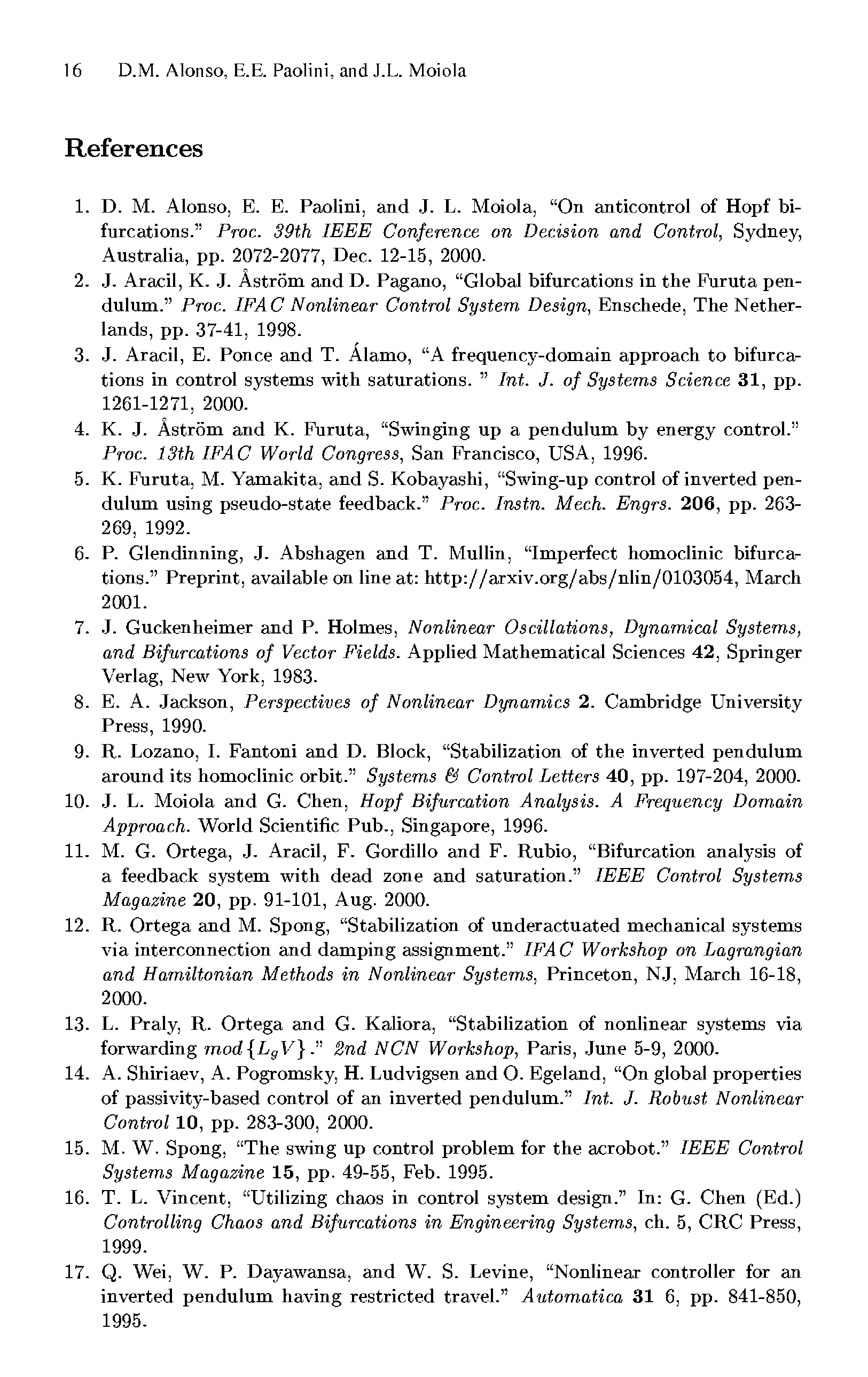 16 D.M. Alonso, E.E. Paolini, and J.L. Moiola

References

1. D. M. Alonso, E. E. Paolini, and J. L. Moiola, "On anticontrol of Hopf bifurcations." Proc. 39th IEEE Conference on Decision and Control, Sydney, Australia, pp. 2072-2077, Dec. 12-15, 2000.
2. J. Aracil, K. J. Åström and D. Pagano, "Global bifurcations in the Furuta pendulum." Proc. IFAC Nonlinear Control System Design, Enschede, The Netherlands, pp. 37-41, 1998.
3. J. Aracil, E. Ponce and T. Álamo, "A frequency-domain approach to bifurcations in control systems with saturations. " Int. J. of Systems Science 31, pp. 1261-1271, 2000.
4. K. J. Åström and K. Furuta, "Swinging up a pendulum by energy control." Proc. 13th IFAC World Congress, San Francisco, USA, 1996.
5. K. Furuta, M. Yamakita, and S. Kobayashi, "Swing-up control of inverted pendulum using pseudo-state feedback." Proc. Instn. Mech. Engrs. 206, pp. 263-269, 1992.
6. P. Glendinning, J. Abshagen and T. Mullin, "Imperfect homoclinic bifurcations." Preprint, available on line at: http://arxiv.org/abs/nlin/0103054, March 2001.
7. J. Guckenheimer and P. Holmes, Nonlinear Oscillations, Dynamical Systems, and Bifurcations of Vector Fields. Applied Mathematical Sciences 42, Springer Verlag, New York, 1983.
8. E. A. Jackson, Perspectives of Nonlinear Dynamics 2. Cambridge University Press, 1990.
9. R. Lozano, I. Fantoni and D. Block, "Stabilization of the inverted pendulum around its homoclinic orbit." Systems & Control Letters 40, pp. 197-204, 2000.
10. J. L. Moiola and G. Chen, Hopf Bifurcation Analysis. A Frequency Domain Approach. World Scientific Pub., Singapore, 1996.
11. M. G. Ortega, J. Aracil, F. Gordillo and F. Rubio, "Bifurcation analysis of a feedback system with dead zone and saturation." IEEE Control Systems Magazine 20, pp. 91-101, Aug. 2000.
12. R. Ortega and M. Spong, "Stabilization of underactuated mechanical systems via interconnection and damping assignment." IFAC Workshop on Lagrangian and Hamiltonian Methods in Nonlinear Systems, Princeton, NJ, March 16-18, 2000.
13. L. Praly, R. Ortega and G. Kaliora, "Stabilization of nonlinear systems via forwarding $mod\{L_gV\}$." 2nd NCN Workshop, Paris, June 5-9, 2000.
14. A. Shiriaev, A. Pogromsky, H. Ludvigsen and O. Egeland, "On global properties of passivity-based control of an inverted pendulum." Int. J. Robust Nonlinear Control 10, pp. 283-300, 2000.
15. M. W. Spong, "The swing up control problem for the acrobot." IEEE Control Systems Magazine 15, pp. 49-55, Feb. 1995.
16. T. L. Vincent, "Utilizing chaos in control system design." In: G. Chen (Ed.) Controlling Chaos and Bifurcations in Engineering Systems, ch. 5, CRC Press, 1999.
17. Q. Wei, W. P. Dayawansa, and W. S. Levine, "Nonlinear controller for an inverted pendulum having restricted travel." Automatica 31 6, pp. 841-850, 1995.